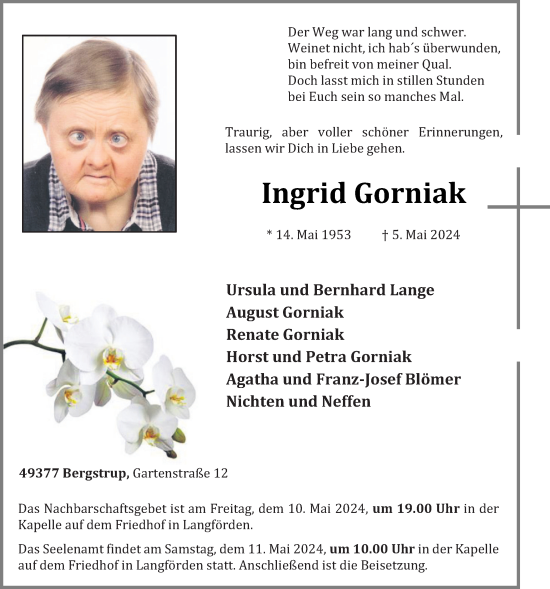 Der Weg war lang und schwer.
Weinet nicht, ich hab´s überwunden,
bin befreit von meiner Qual.
Doch lasst mich in stillen Stunden
bei Euch sein so manches Mal.

Traurig, aber voller schöner Erinnerungen, lassen wir Dich in Liebe gehen.

Ingrid Gorniak

* 14. Mai 1953 † 5. Mai 2024

Ursula und Bernhard Lange
August Gorniak
Renate Gorniak
Horst und Petra Gorniak
Agatha und Franz-Josef Blömer
Nichten und Neffen

49377 Bergstrup, Gartenstraße 12

Das Nachbarschaftsgebet ist am Freitag, dem 10. Mai 2024, um 19.00 Uhr in der Kapelle auf dem Friedhof in Langförden.

Das Seelenamt findet am Samstag, dem 11. Mai 2024, um 10.00 Uhr in der Kapelle auf dem Friedhof in Langförden statt. Anschließend ist die Beisetzung.